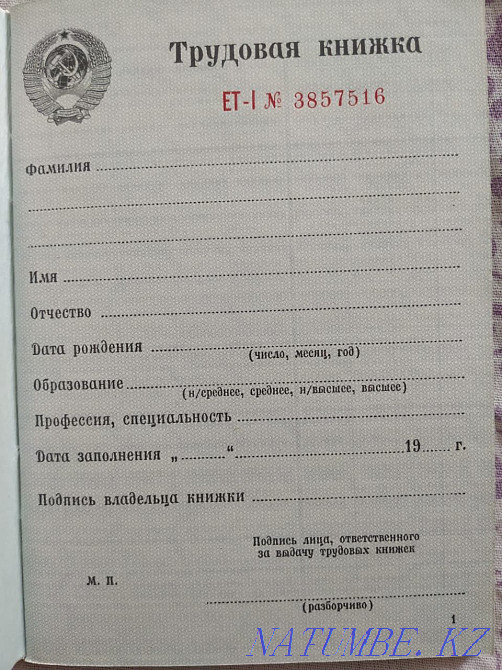 Трудовая книжка

ЕТ-I № 3857516

Фамилия ____

____

____

Имя ____

Отчество ____

Дата рождения ____
(число, месяц, год)

Образование ____
(н/среднее, среднее, н/высшее, высшее)

Профессия, специальность ____

Дата заполнения „____“ ____ 19____ г.

Подпись владельца книжки ____

Подпись лица, ответственного за выдачу трудовых книжек

М. П.

____
(разборчиво)

1

NATUMBE.KZ